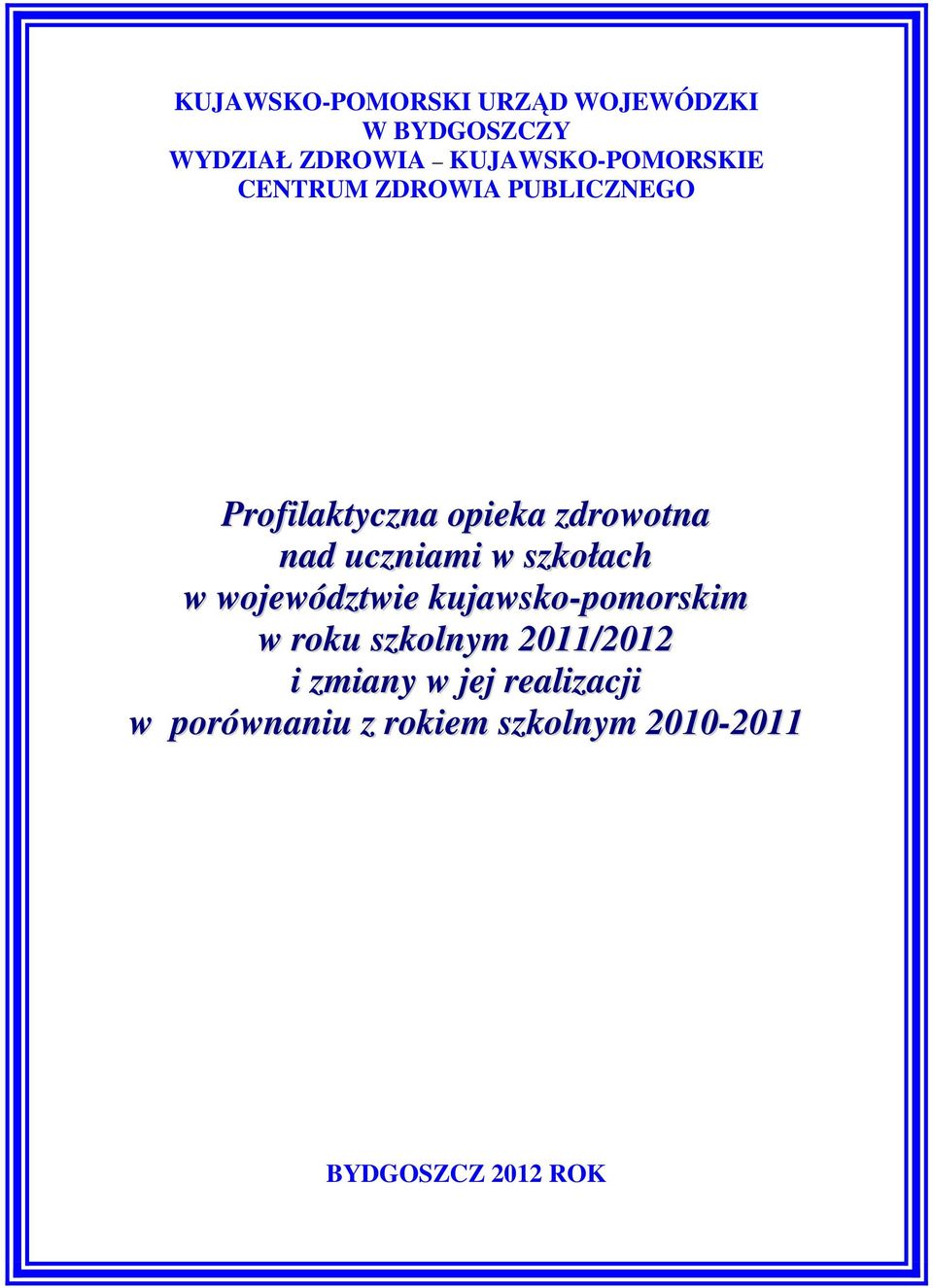 KUJAWSKO-POMORSKI URZĄD WOJEWÓDZKI
W BYDGOSZCZY
WYDZIAŁ ZDROWIA – KUJAWSKO-POMORSKIE
CENTRUM ZDROWIA PUBLICZNEGO

Profilaktyczna opieka zdrowotna
nad uczniami w szkołach
w województwie kujawsko-pomorskim
w roku szkolnym 2011/2012
i zmiany w jej realizacji
w porównaniu z rokiem szkolnym 2010-2011

BYDGOSZCZ 2012 ROK